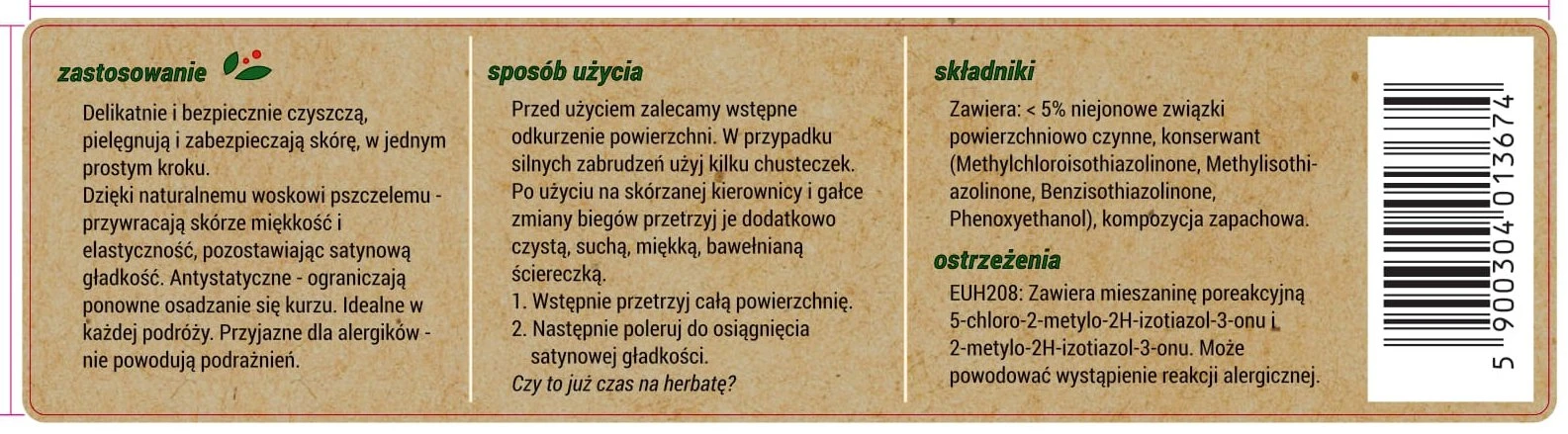 zastosowanie

Delikatnie i bezpiecznie czyszczą, pielęgnują i zabezpieczają skórę, w jednym prostym kroku.
Dzięki naturalnemu woskowi pszczelemu - przywracają skórze miękkość i elastyczność, pozostawiając satynową gładkość. Antystatyczne - ograniczają ponowne osadzanie się kurzu. Idealne w każdej podróży. Przyjazne dla alergików - nie powodują podrażnień.

sposób użycia

Przed użyciem zalecamy wstępne odkurzenie powierzchni. W przypadku silnych zabrudzeń użyj kilku chusteczek. Po użyciu na skórzanej kierownicy i gałce zmiany biegów przetrzyj je dodatkowo czystą, suchą, miękką, bawełnianą ściereczką.
1. Wstępnie przetrzyj całą powierzchnię.
2. Następnie poleruj do osiągnięcia satynowej gładkości.
Czy to już czas na herbatę?

składniki

Zawiera: < 5% niejonowe związki powierzchniowo czynne, konserwant (Methylchloroisothiazolinone, Methylisothiazolinone, Benzisothiazolinone, Phenoxyethanol), kompozycja zapachowa.

ostrzeżenia

EUH208: Zawiera mieszaninę poreakcyjną 5-chloro-2-metylo-2H-izotiazol-3-onu i 2-metylo-2H-izotiazol-3-onu. Może powodować wystąpienie reakcji alergicznej.

5 900304 013674